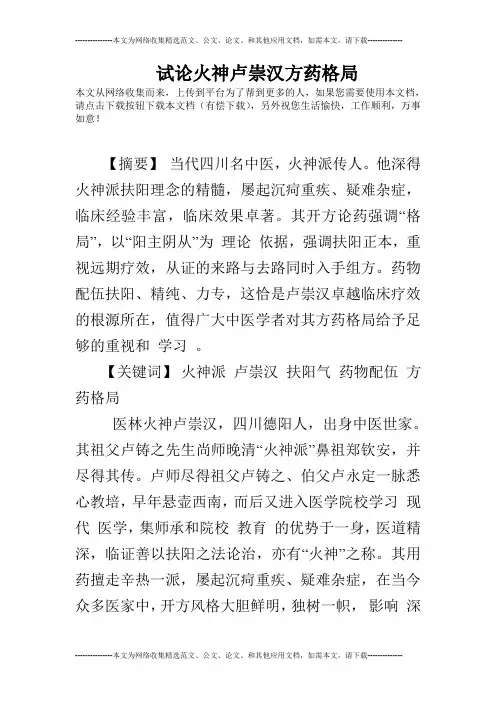 --------------本文为网络收集精选范文、公文、论文、和其他应用文档，如需本文，请下载--------------

试论火神卢崇汉方药格局

本文从网络收集而来，上传到平台为了帮到更多的人，如果您需要使用本文档，请点击下载按钮下载本文档（有偿下载），另外祝您生活愉快，工作顺利，万事如意！

【摘要】 当代四川名中医，火神派传人。他深得火神派扶阳理念的精髓，屡起沉疴重疾、疑难杂症，临床经验丰富，临床效果卓著。其开方论药强调“格局”，以“阳主阴从”为 理论 依据，强调扶阳正本，重视远期疗效，从证的来路与去路同时入手组方。药物配伍扶阳、精纯、力专，这恰是卢崇汉卓越临床疗效的根源所在，值得广大中医学者对其方药格局给予足够的重视和 学习 。

【关键词】 火神派 卢崇汉 扶阳气 药物配伍 方药格局

医林火神卢崇汉，四川德阳人，出身中医世家。其祖父卢铸之先生尚师晚清“火神派”鼻祖郑钦安，并尽得其传。卢师尽得祖父卢铸之、伯父卢永定一脉悉心教培，早年悬壶西南，而后又进入医学院校学习 现代 医学，集师承和院校 教育 的优势于一身，医道精深，临证善以扶阳之法论治，亦有“火神”之称。其用药擅走辛热一派，屡起沉疴重疾、疑难杂症，在当今众多医家中，开方风格大胆鲜明，独树一帜， 影响 深

--------------本文为网络收集精选范文、公文、论文、和其他应用文档，如需本文，请下载--------------